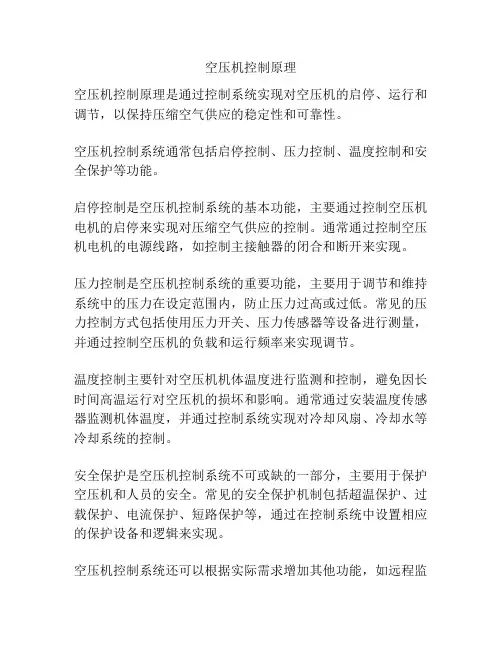 空压机控制原理

空压机控制原理是通过控制系统实现对空压机的启停、运行和调节，以保持压缩空气供应的稳定性和可靠性。

空压机控制系统通常包括启停控制、压力控制、温度控制和安全保护等功能。

启停控制是空压机控制系统的基本功能，主要通过控制空压机电机的启停来实现对压缩空气供应的控制。通常通过控制空压机电机的电源线路，如控制主接触器的闭合和断开来实现。

压力控制是空压机控制系统的重要功能，主要用于调节和维持系统中的压力在设定范围内，防止压力过高或过低。常见的压力控制方式包括使用压力开关、压力传感器等设备进行测量，并通过控制空压机的负载和运行频率来实现调节。

温度控制主要针对空压机机体温度进行监测和控制，避免因长时间高温运行对空压机的损坏和影响。通常通过安装温度传感器监测机体温度，并通过控制系统实现对冷却风扇、冷却水等冷却系统的控制。

安全保护是空压机控制系统不可或缺的一部分，主要用于保护空压机和人员的安全。常见的安全保护机制包括超温保护、过载保护、电流保护、短路保护等，通过在控制系统中设置相应的保护设备和逻辑来实现。

空压机控制系统还可以根据实际需求增加其他功能，如远程监